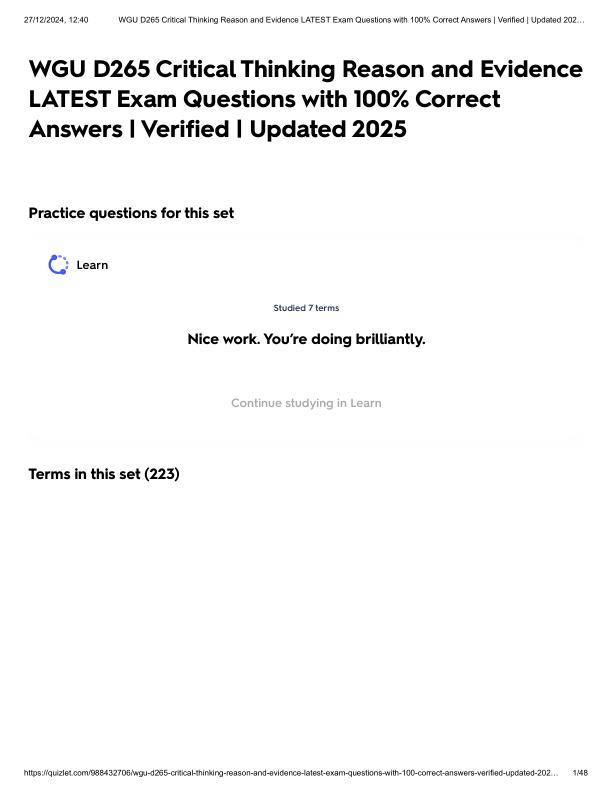 27/12/2024, 12:40 WGU D265 Critical Thinking Reason and Evidence LATEST Exam Questions with 100% Correct Answers | Verified | Updated 202…

WGU D265 Critical Thinking Reason and Evidence LATEST Exam Questions with 100% Correct Answers | Verified | Updated 2025

Practice questions for this set

Learn

Studied 7 terms

Nice work. You're doing brilliantly.

Continue studying in Learn

Terms in this set (223)

https://quizlet.com/988432706/wgu-d265-critical-thinking-reason-and-evidence-latest-exam-questions-with-100-correct-answers-verified-updated-202… 1/48